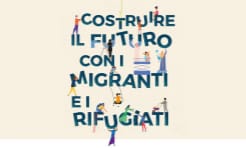 COSTRUIRE IL FUTURO CON I MIGRANTI E I RIFUGIATI